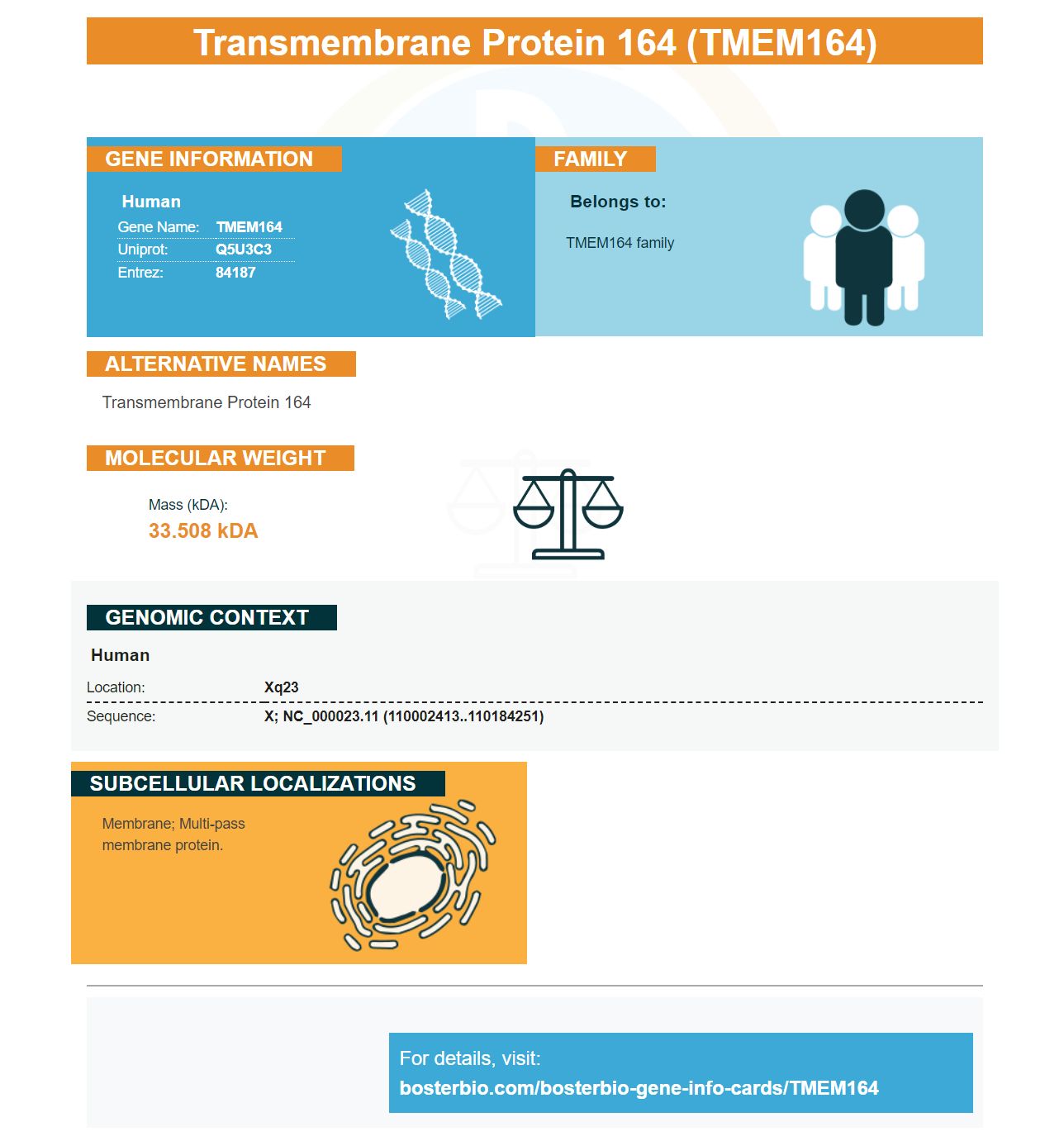 Transmembrane Protein 164 (TMEM164)

GENE INFORMATION

Human

Gene Name: TMEM164
Uniprot: Q5U3C3
Entrez: 84187

FAMILY

Belongs to:

TMEM164 family

ALTERNATIVE NAMES

Transmembrane Protein 164

MOLECULAR WEIGHT

Mass (kDA):
33.508 kDA

GENOMIC CONTEXT

Human

Location: Xq23
Sequence: X; NC_000023.11 (110002413..110184251)

SUBCELLULAR LOCALIZATIONS

Membrane; Multi-pass membrane protein.

For details, visit:
bosterbio.com/bosterbio-gene-info-cards/TMEM164